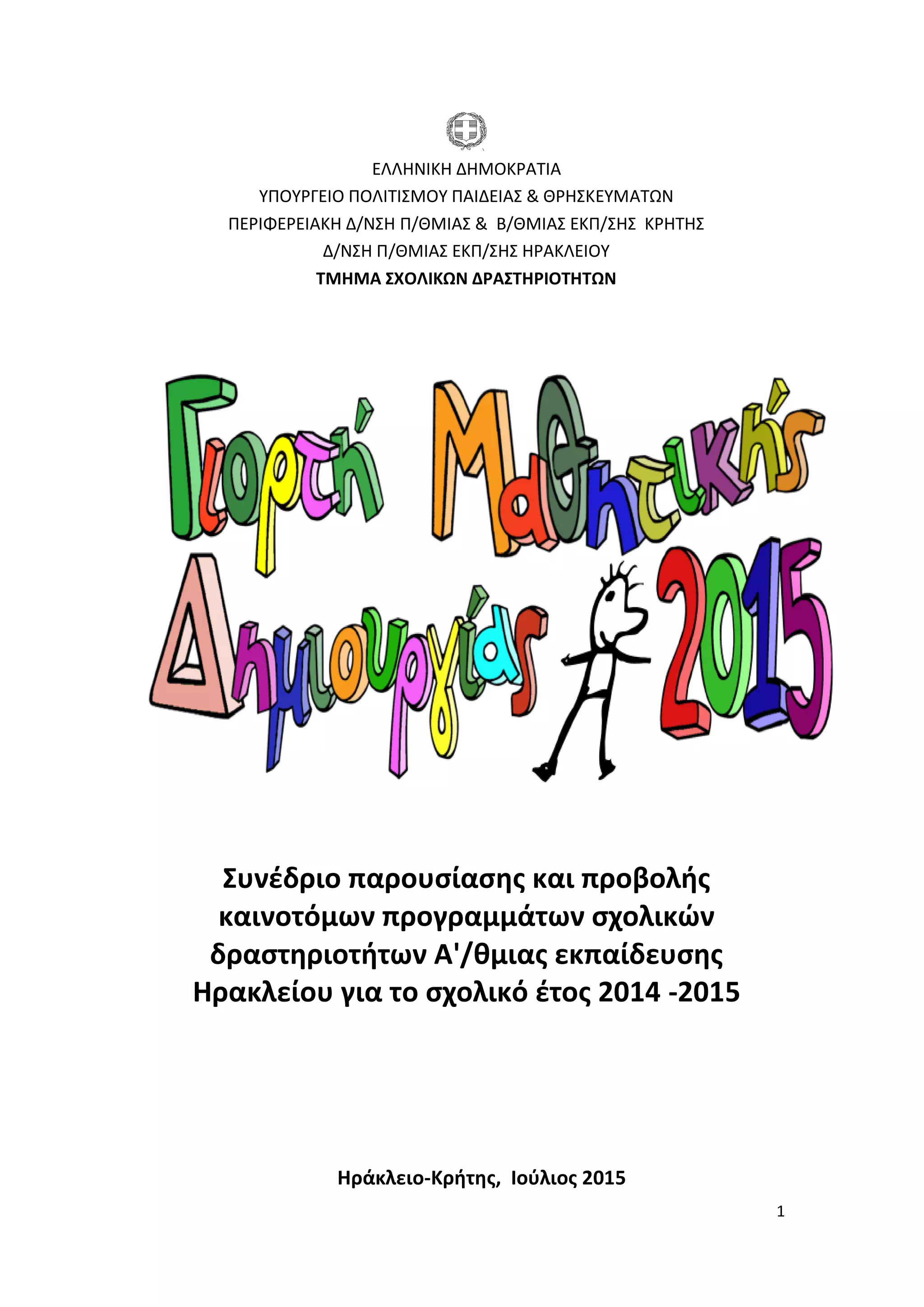 ΕΛΛΗΝΙΚΗ ΔΗΜΟΚΡΑΤΙΑ
ΥΠΟΥΡΓΕΙΟ ΠΟΛΙΤΙΣΜΟΥ ΠΑΙΔΕΙΑΣ & ΘΡΗΣΚΕΥΜΑΤΩΝ
ΠΕΡΙΦΕΡΕΙΑΚΗ Δ/ΝΣΗ Π/ΘΜΙΑΣ & Β/ΘΜΙΑΣ ΕΚΠ/ΣΗΣ ΚΡΗΤΗΣ
Δ/ΝΣΗ Π/ΘΜΙΑΣ ΕΚΠ/ΣΗΣ ΗΡΑΚΛΕΙΟΥ
ΤΜΗΜΑ ΣΧΟΛΙΚΩΝ ΔΡΑΣΤΗΡΙΟΤΗΤΩΝ

Γιορτή Μαθητικής Δημιουργίας 2015

Συνέδριο παρουσίασης και προβολής καινοτόμων προγραμμάτων σχολικών δραστηριοτήτων Α'/θμιας εκπαίδευσης Ηρακλείου για το σχολικό έτος 2014 -2015

Ηράκλειο-Κρήτης, Ιούλιος 2015

1